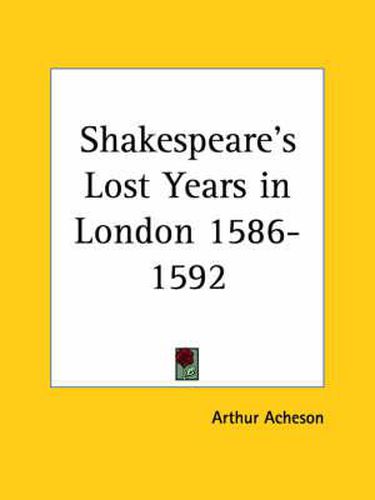 Shakespeare's Lost Years in London 1586-1592

Arthur Acheson